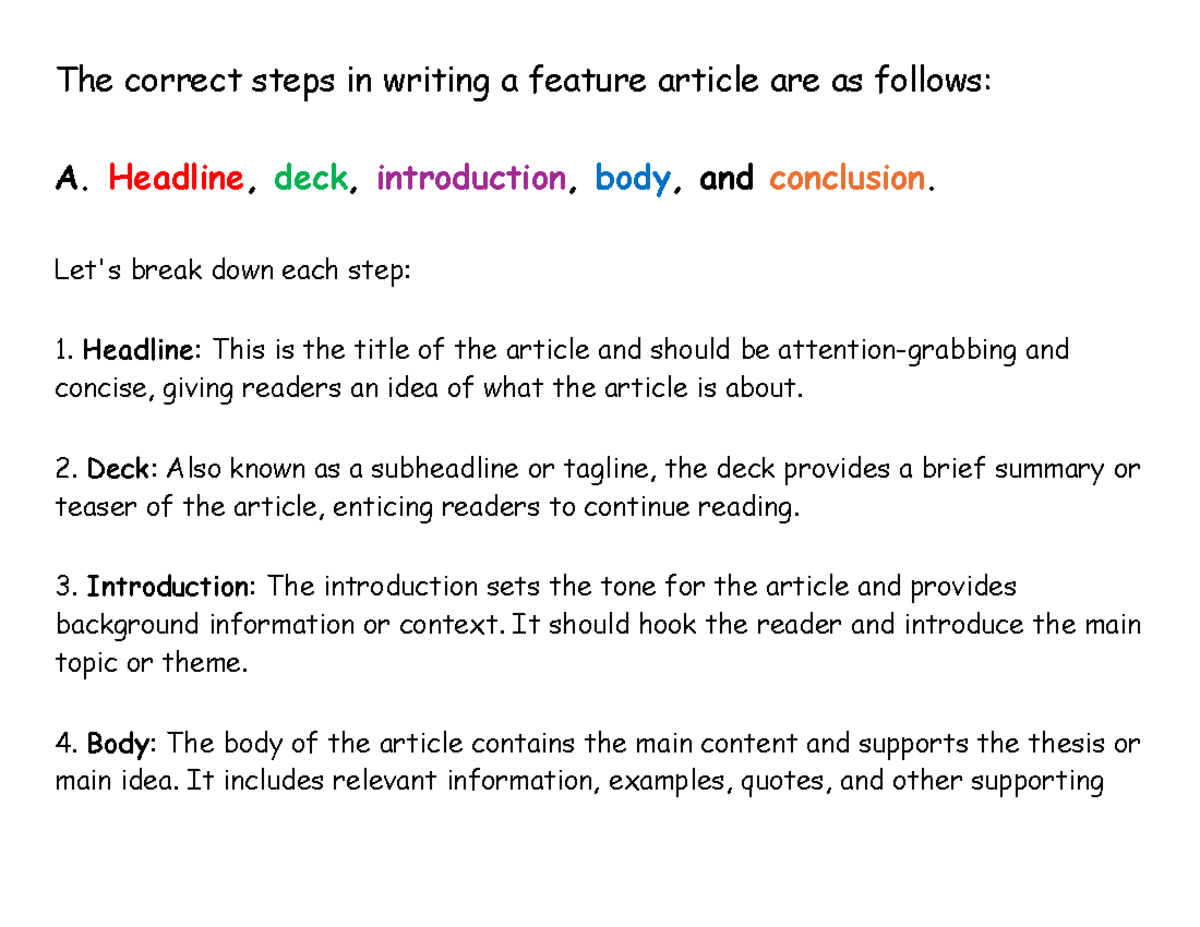 The correct steps in writing a feature article are as follows:

A. Headline, deck, introduction, body, and conclusion.

Let's break down each step:

1. Headline: This is the title of the article and should be attention-grabbing and concise, giving readers an idea of what the article is about.

2. Deck: Also known as a subheadline or tagline, the deck provides a brief summary or teaser of the article, enticing readers to continue reading.

3. Introduction: The introduction sets the tone for the article and provides background information or context. It should hook the reader and introduce the main topic or theme.

4. Body: The body of the article contains the main content and supports the thesis or main idea. It includes relevant information, examples, quotes, and other supporting